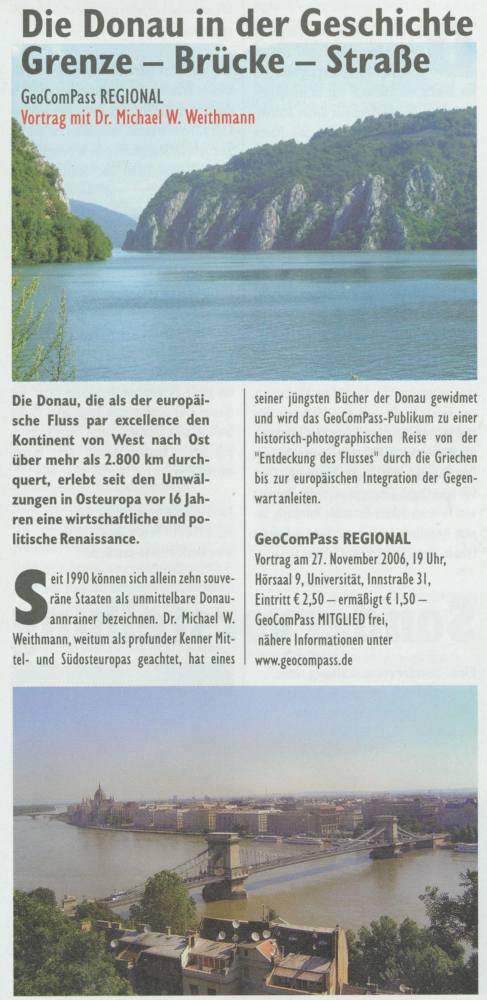 Die Donau in der Geschichte
Grenze – Brücke – Straße

GeoComPass REGIONAL
Vortrag mit Dr. Michael W. Weithmann

Die Donau, die als der europäische Fluss par excellence den Kontinent von West nach Ost über mehr als 2.800 km durchquert, erlebt seit den Umwälzungen in Osteuropa vor 16 Jahren eine wirtschaftliche und politische Renaissance.

Seit 1990 können sich allein zehn souveräne Staaten als unmittelbare Donauannrainer bezeichnen. Dr. Michael W. Weithmann, weitum als profunder Kenner Mittel- und Südosteuropas geachtet, hat eines seiner jüngsten Bücher der Donau gewidmet und wird das GeoComPass-Publikum zu einer historisch-photographischen Reise von der "Entdeckung des Flusses" durch die Griechen bis zur europäischen Integration der Gegenwart anleiten.

GeoComPass REGIONAL
Vortrag am 27. November 2006, 19 Uhr, Hörsaal 9, Universität, Innstraße 31, Eintritt € 2,50 – ermäßigt € 1,50 – GeoComPass MITGLIED frei, nähere Informationen unter www.geocompass.de